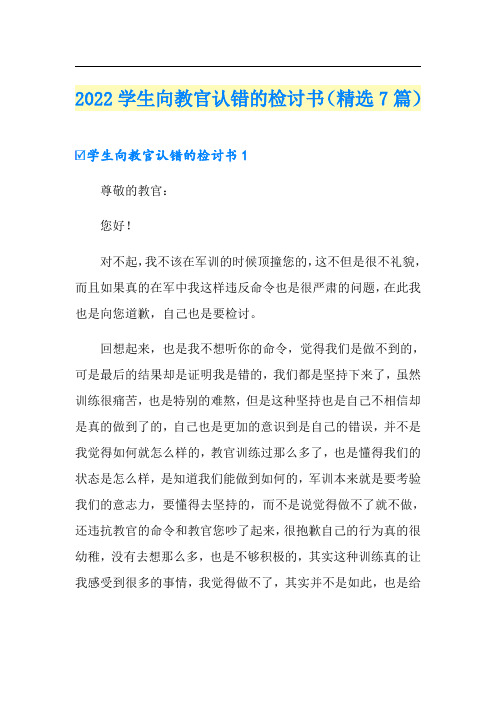 2022 学生向教官认错的检讨书（精选 7 篇）

☑学生向教官认错的检讨书 1

尊敬的教官：

您好！

对不起，我不该在军训的时候顶撞您的，这不但是很不礼貌，而且如果真的在军中我这样违反命令也是很严肃的问题，在此我也是向您道歉，自己也是要检讨。

回想起来，也是我不想听你的命令，觉得我们是做不到的，可是最后的结果却是证明我是错的，我们都是坚持下来了，虽然训练很痛苦，也是特别的难熬，但是这种坚持也是自己不相信却是真的做到了的，自己也是更加的意识到是自己的错误，并不是我觉得如何就怎么样的，教官训练过那么多了，也是懂得我们的状态是怎么样，是知道我们能做到如何的，军训本来就是要考验我们的意志力，要懂得去坚持的，而不是说觉得做不了就不做，还违抗教官的命令和教官您吵了起来，很抱歉自己的行为真的很幼稚，没有去想那么多，也是不够积极的，其实这种训练真的让我感受到很多的事情，我觉得做不了，其实并不是如此，也是给